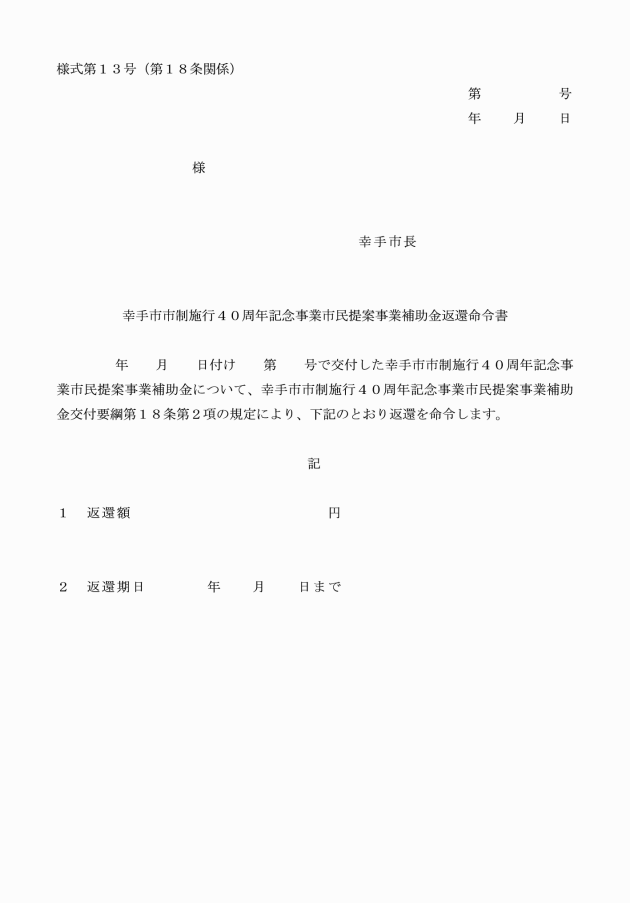 様式第１３号（第１８条関係）

第　　　　号
年　　月　　日

様

幸手市長

幸手市市制施行４０周年記念事業市民提案事業補助金返還命令書

年　　月　　日付け　　第　　号で交付した幸手市市制施行４０周年記念事業市民提案事業補助金について、幸手市市制施行４０周年記念事業市民提案事業補助金交付要綱第１８条第２項の規定により、下記のとおり返還を命令します。

記

１　返還額　　　　　　　　　　　円

２　返還期日　　　　年　　月　　日まで